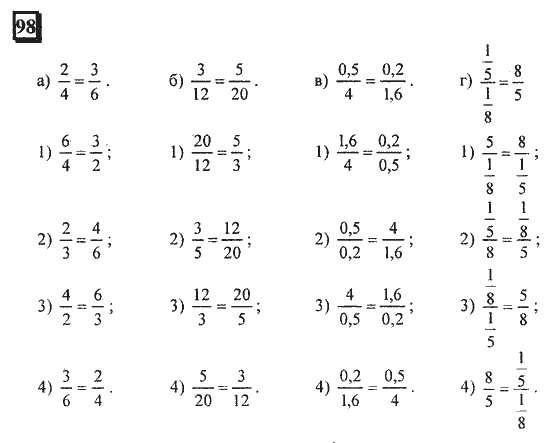 98

а) $\frac{2}{4}=\frac{3}{6}$.

1) $\frac{6}{4}=\frac{3}{2}$;

2) $\frac{2}{3}=\frac{4}{6}$;

3) $\frac{4}{2}=\frac{6}{3}$;

4) $\frac{3}{6}=\frac{2}{4}$.

б) $\frac{3}{12}=\frac{5}{20}$.

1) $\frac{20}{12}=\frac{5}{3}$;

2) $\frac{3}{5}=\frac{12}{20}$;

3) $\frac{12}{3}=\frac{20}{5}$;

4) $\frac{5}{20}=\frac{3}{12}$.

в) $\frac{0,5}{4}=\frac{0,2}{1,6}$.

1) $\frac{1,6}{4}=\frac{0,2}{0,5}$;

2) $\frac{0,5}{0,2}=\frac{4}{1,6}$;

3) $\frac{4}{0,5}=\frac{1,6}{0,2}$;

4) $\frac{0,2}{1,6}=\frac{0,5}{4}$.

г) $\frac{\frac{1}{5}}{\frac{1}{8}}=\frac{8}{5}$

1) $\frac{5}{\frac{1}{8}}=\frac{8}{\frac{1}{5}}$;

2) $\frac{\frac{1}{5}}{8}=\frac{\frac{1}{8}}{5}$;

3) $\frac{\frac{1}{8}}{\frac{1}{5}}=\frac{5}{8}$;

4) $\frac{8}{5}=\frac{\frac{1}{5}}{\frac{1}{8}}$.